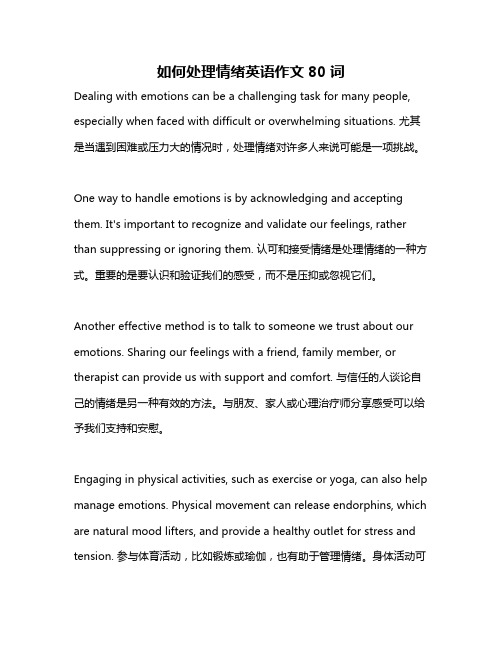 如何处理情绪英语作文 80 词

Dealing with emotions can be a challenging task for many people, especially when faced with difficult or overwhelming situations. 尤其是当遇到困难或压力大的情况时，处理情绪对许多人来说可能是一项挑战。

One way to handle emotions is by acknowledging and accepting them. It's important to recognize and validate our feelings, rather than suppressing or ignoring them. 认可和接受情绪是处理情绪的一种方式。重要的是要认识和验证我们的感受，而不是压抑或忽视它们。

Another effective method is to talk to someone we trust about our emotions. Sharing our feelings with a friend, family member, or therapist can provide us with support and comfort. 与信任的人谈论自己的情绪是另一种有效的方法。与朋友、家人或心理治疗师分享感受可以给予我们支持和安慰。

Engaging in physical activities, such as exercise or yoga, can also help manage emotions. Physical movement can release endorphins, which are natural mood lifters, and provide a healthy outlet for stress and tension. 参与体育活动，比如锻炼或瑜伽，也有助于管理情绪。身体活动可